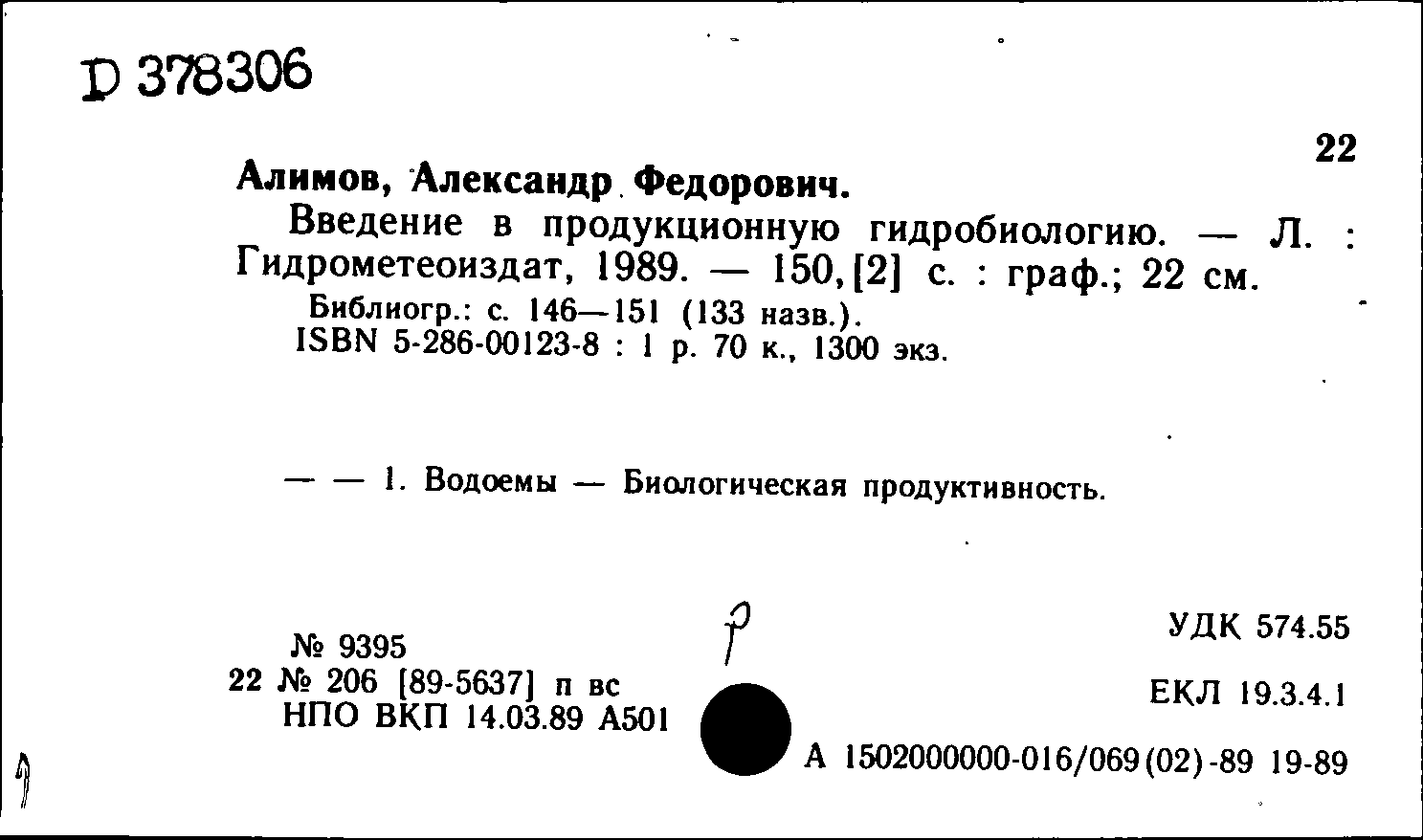 D 378306

22

Алимов, Александр Федорович.

Введение в продукционную гидробиологию. — Л. : Гидрометеоиздат, 1989. — 150,[2] с. : граф.; 22 см.

Библиогр.: с. 146—151 (133 назв.).
ISBN 5-286-00123-8 : 1 р. 70 к., 1300 экз.

— — 1. Водоемы — Биологическая продуктивность.

№ 9395
22 № 206 [89-5637] п вс
НПО ВКП 14.03.89 А501

р

УДК 574.55

ЕКЛ 19.3.4.1

А 1502000000-016/069(02)-89 19-89